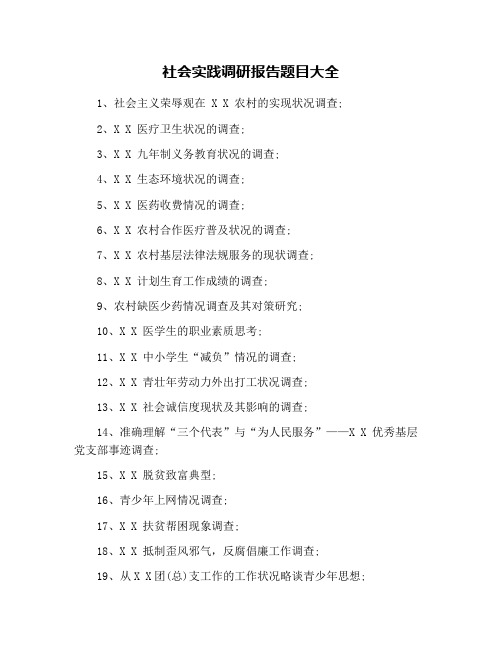 社会实践调研报告题目大全

1、社会主义荣辱观在 X X 农村的实现状况调查;

2、X X 医疗卫生状况的调查;

3、X X 九年制义务教育状况的调查;

4、X X 生态环境状况的调查;

5、X X 医药收费情况的调查;

6、X X 农村合作医疗普及状况的调查;

7、X X 农村基层法律法规服务的现状调查;

8、X X 计划生育工作成绩的调查;

9、农村缺医少药情况调查及其对策研究;

10、X X 医学生的职业素质思考;

11、X X 中小学生“减负”情况的调查;

12、X X 青壮年劳动力外出打工状况调查;

13、X X 社会诚信度现状及其影响的调查;

14、准确理解“三个代表”与“为人民服务”——X X 优秀基层党支部事迹调查;

15、X X 脱贫致富典型;

16、青少年上网情况调查;

17、X X 扶贫帮困现象调查;

18、X X 抵制歪风邪气,反腐倡廉工作调查;

19、从 X X 团(总)支工作的工作状况略谈青少年思想;